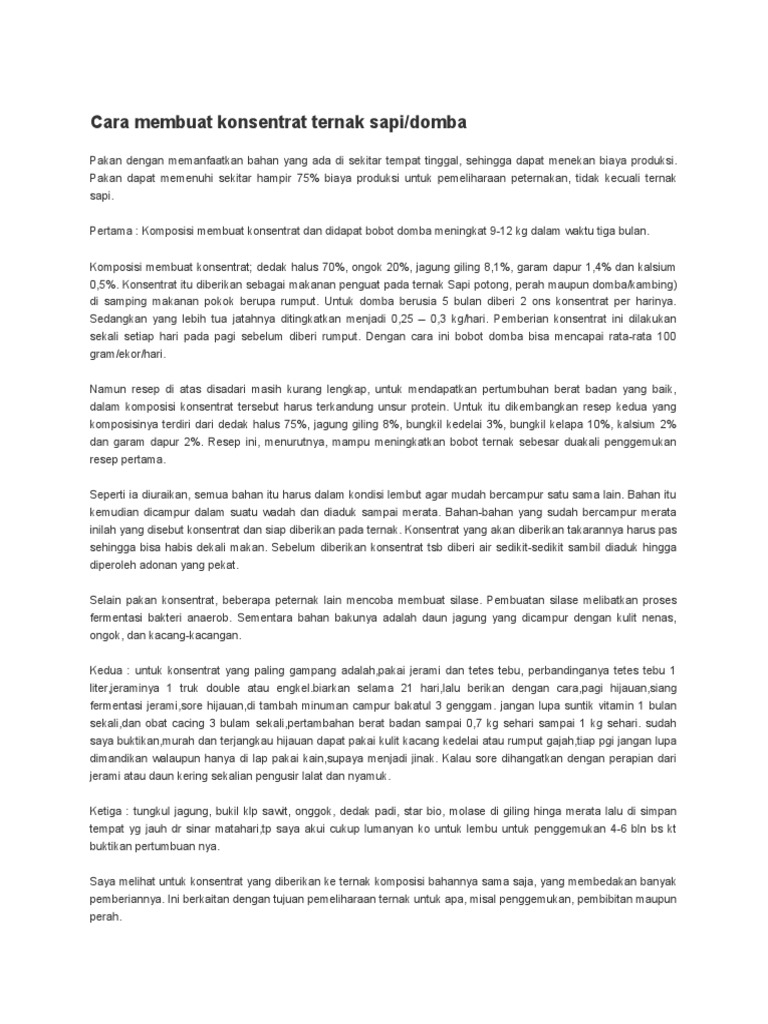 Cara membuat konsentrat ternak sapi/domba

Pakan dengan memanfaatkan bahan yang ada di sekitar tempat tinggal, sehingga dapat menekan biaya produksi. Pakan dapat memenuhi sekitar hampir 75% biaya produksi untuk pemeliharaan peternakan, tidak kecuali ternak sapi.

Pertama : Komposisi membuat konsentrat dan didapat bobot domba meningkat 9-12 kg dalam waktu tiga bulan.

Komposisi membuat konsentrat; dedak halus 70%, ongok 20%, jagung giling 8,1%, garam dapur 1,4% dan kalsium 0,5%. Konsentrat itu diberikan sebagai makanan penguat pada ternak Sapi potong, perah maupun domba/kambing) di samping makanan pokok berupa rumput. Untuk domba berusia 5 bulan diberi 2 ons konsentrat per harinya. Sedangkan yang lebih tua jatahnya ditingkatkan menjadi 0,25 – 0,3 kg/hari. Pemberian konsentrat ini dilakukan sekali setiap hari pada pagi sebelum diberi rumput. Dengan cara ini bobot domba bisa mencapai rata-rata 100 gram/ekor/hari.

Namun resep di atas disadari masih kurang lengkap, untuk mendapatkan pertumbuhan berat badan yang baik, dalam komposisi konsentrat tersebut harus terkandung unsur protein. Untuk itu dikembangkan resep kedua yang komposisinya terdiri dari dedak halus 75%, jagung giling 8%, bungkil kedelai 3%, bungkil kelapa 10%, kalsium 2% dan garam dapur 2%. Resep ini, menurutnya, mampu meningkatkan bobot ternak sebesar duakali penggemukan resep pertama.

Seperti ia diuraikan, semua bahan itu harus dalam kondisi lembut agar mudah bercampur satu sama lain. Bahan itu kemudian dicampur dalam suatu wadah dan diaduk sampai merata. Bahan-bahan yang sudah bercampur merata inilah yang disebut konsentrat dan siap diberikan pada ternak. Konsentrat yang akan diberikan takarannya harus pas sehingga bisa habis dekali makan. Sebelum diberikan konsentrat tsb diberi air sedikit-sedikit sambil diaduk hingga diperoleh adonan yang pekat.

Selain pakan konsentrat, beberapa peternak lain mencoba membuat silase. Pembuatan silase melibatkan proses fermentasi bakteri anaerob. Sementara bahan bakunya adalah daun jagung yang dicampur dengan kulit nenas, ongok, dan kacang-kacangan.

Kedua : untuk konsentrat yang paling gampang adalah,pakai jerami dan tetes tebu, perbandinganya tetes tebu 1 liter,jeraminya 1 truk double atau engkel.biarkan selama 21 hari,lalu berikan dengan cara,pagi hijauan,siang fermentasi jerami,sore hijauan,di tambah minuman campur bakatul 3 genggam. jangan lupa suntik vitamin 1 bulan sekali,dan obat cacing 3 bulam sekali,pertambahan berat badan sampai 0,7 kg sehari sampai 1 kg sehari. sudah saya buktikan,murah dan terjangkau hijauan dapat pakai kulit kacang kedelai atau rumput gajah,tiap pgi jangan lupa dimandikan walaupun hanya di lap pakai kain,supaya menjadi jinak. Kalau sore dihangatkan dengan perapian dari jerami atau daun kering sekalian pengusir lalat dan nyamuk.

Ketiga : tungkul jagung, bukil klp sawit, onggok, dedak padi, star bio, molase di giling hinga merata lalu di simpan tempat yg jauh dr sinar matahari,tp saya akui cukup lumanyan ko untuk lembu untuk penggemukan 4-6 bln bs kt buktikan pertumbuan nya.

Saya melihat untuk konsentrat yang diberikan ke ternak komposisi bahannya sama saja, yang membedakan banyak pemberiannya. Ini berkaitan dengan tujuan pemeliharaan ternak untuk apa, misal penggemukan, pembibitan maupun perah.